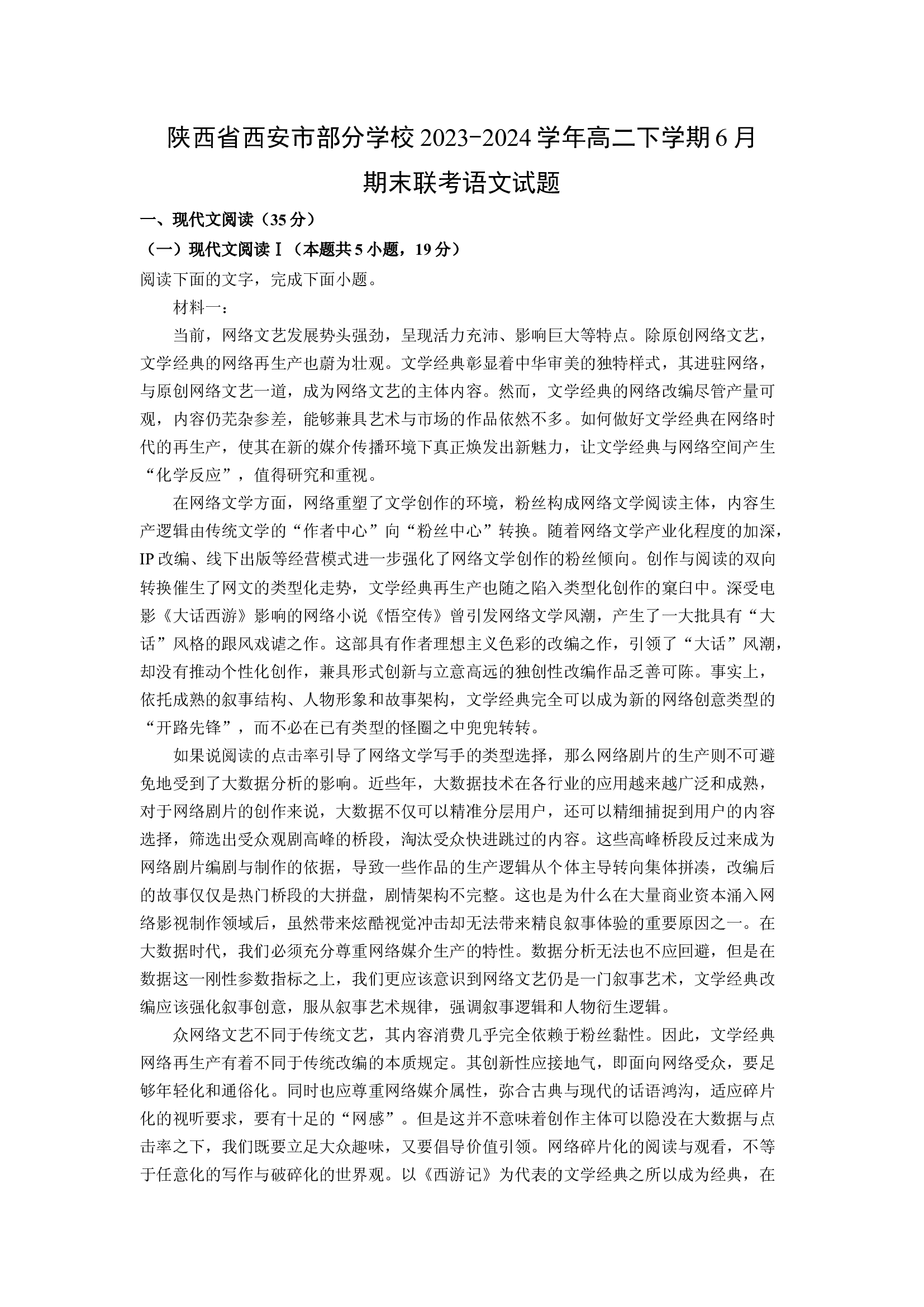 陕西省西安市部分学校2023-2024学年高二下学期6月期末联考语文试题

一、现代文阅读（35分）

（一）现代文阅读Ⅰ（本题共5小题，19分）

阅读下面的文字，完成下面小题。

材料一：

当前，网络文艺发展势头强劲，呈现活力充沛、影响巨大等特点。除原创网络文艺，文学经典的网络再生产也蔚为壮观。文学经典彰显着中华审美的独特样式，其进驻网络，与原创网络文艺一道，成为网络文艺的主体内容。然而，文学经典的网络改编尽管产量可观，内容仍芜杂参差，能够兼具艺术与市场的作品依然不多。如何做好文学经典在网络时代的再生产，使其在新的媒介传播环境下真正焕发出新魅力，让文学经典与网络空间产生“化学反应”，值得研究和重视。

在网络文学方面，网络重塑了文学创作的环境，粉丝构成网络文学阅读主体，内容生产逻辑由传统文学的“作者中心”向“粉丝中心”转换。随着网络文学产业化程度的加深，IP改编、线下出版等经营模式进一步强化了网络文学创作的粉丝倾向。创作与阅读的双向转换催生了网文的类型化走势，文学经典再生产也随之陷入类型化创作的窠臼中。深受电影《大话西游》影响的网络小说《悟空传》曾引发网络文学风潮，产生了一大批具有“大话”风格的跟风戏谑之作。这部具有作者理想主义色彩的改编之作，引领了“大话”风潮，却没有推动个性化创作，兼具形式创新与立意高远的独创性改编作品乏善可陈。事实上，依托成熟的叙事结构、人物形象和故事架构，文学经典完全可以成为新的网络创意类型的“开路先锋”，而不必在已有类型的怪圈之中兜兜转转。

如果说阅读的点击率引导了网络文学写手的类型选择，那么网络剧片的生产则不可避免地受到了大数据分析的影响。近些年，大数据技术在各行业的应用越来越广泛和成熟，对于网络剧片的创作来说，大数据不仅可以精准分层用户，还可以精细捕捉到用户的内容选择，筛选出受众观剧高峰的桥段，淘汰受众快进跳过的内容。这些高峰桥段反过来成为网络剧片编剧与制作的依据，导致一些作品的生产逻辑从个体主导转向集体拼凑，改编后的故事仅仅是热门桥段的大拼盘，剧情架构不完整。这也是为什么在大量商业资本涌入网络影视制作领域后，虽然带来炫酷视觉冲击却无法带来精良叙事体验的重要原因之一。在大数据时代，我们必须充分尊重网络媒介生产的特性。数据分析无法也不应回避，但是在数据这一刚性参数指标之上，我们更应该意识到网络文艺仍是一门叙事艺术，文学经典改编应该强化叙事创意，服从叙事艺术规律，强调叙事逻辑和人物衍生逻辑。

众网络文艺不同于传统文艺，其内容消费几乎完全依赖于粉丝黏性。因此，文学经典网络再生产有着不同于传统改编的本质规定。其创新性应接地气，即面向网络受众，要足够年轻化和通俗化。同时也应尊重网络媒介属性，弥合古典与现代的话语鸿沟，适应碎片化的视听要求，要有十足的“网感”。但是这并不意味着创作主体可以隐没在大数据与点击率之下，我们既要立足大众趣味，又要倡导价值引领。网络碎片化的阅读与观看，不等于任意化的写作与破碎化的世界观。以《西游记》为代表的文学经典之所以成为经典，在